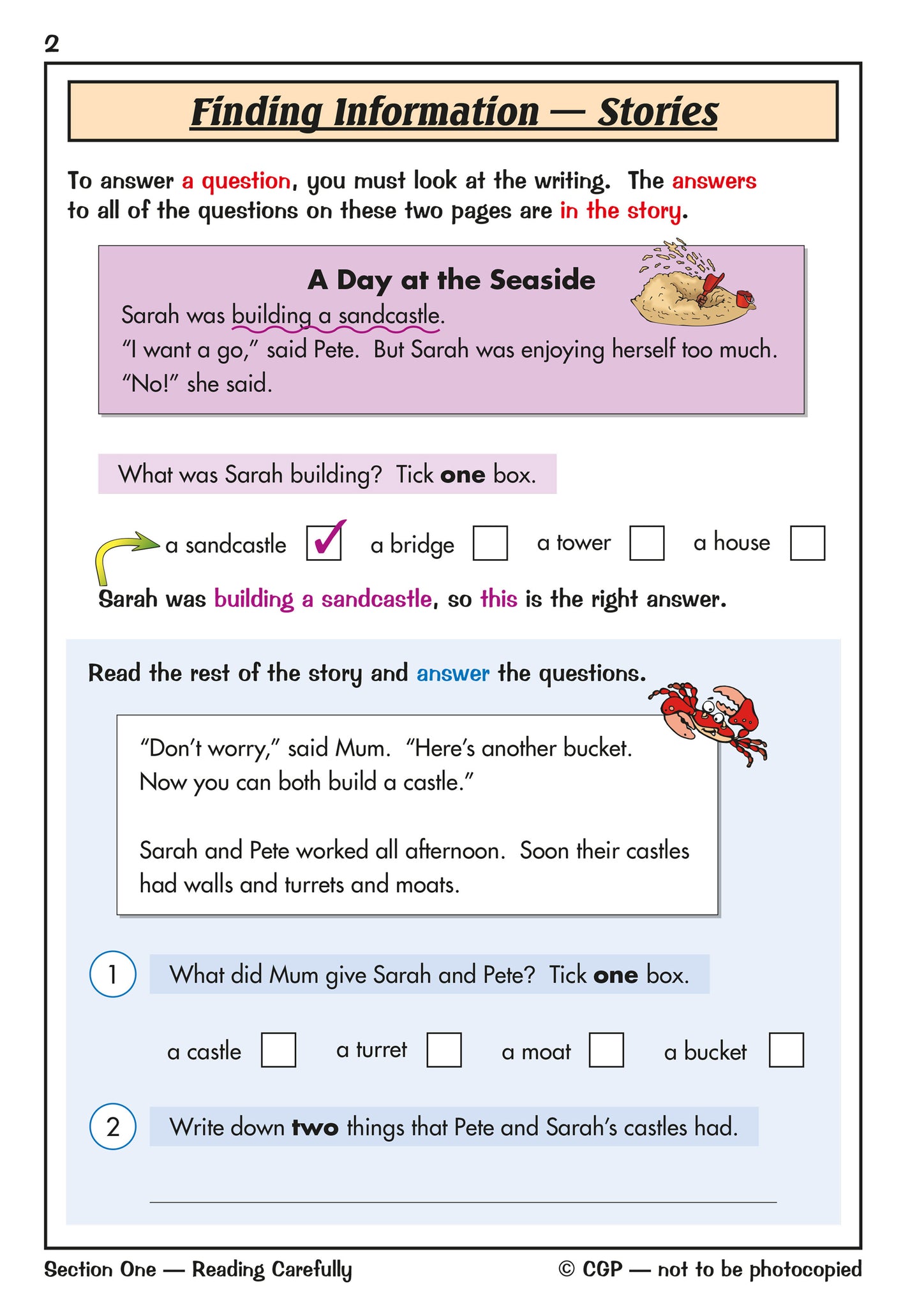 2

Finding Information — Stories

To answer a question, you must look at the writing. The answers to all of the questions on these two pages are in the story.

A Day at the Seaside

Sarah was building a sandcastle.
"I want a go," said Pete. But Sarah was enjoying herself too much.
"No!" she said.

What was Sarah building? Tick one box.

a sandcastle ✓ a bridge ☐ a tower ☐ a house ☐

Sarah was building a sandcastle, so this is the right answer.

Read the rest of the story and answer the questions.

"Don't worry," said Mum. "Here's another bucket. Now you can both build a castle."

Sarah and Pete worked all afternoon. Soon their castles had walls and turrets and moats.

1 What did Mum give Sarah and Pete? Tick one box.

a castle ☐ a turret ☐ a moat ☐ a bucket ☐

2 Write down two things that Pete and Sarah's castles had.

Section One — Reading Carefully

© CGP — not to be photocopied